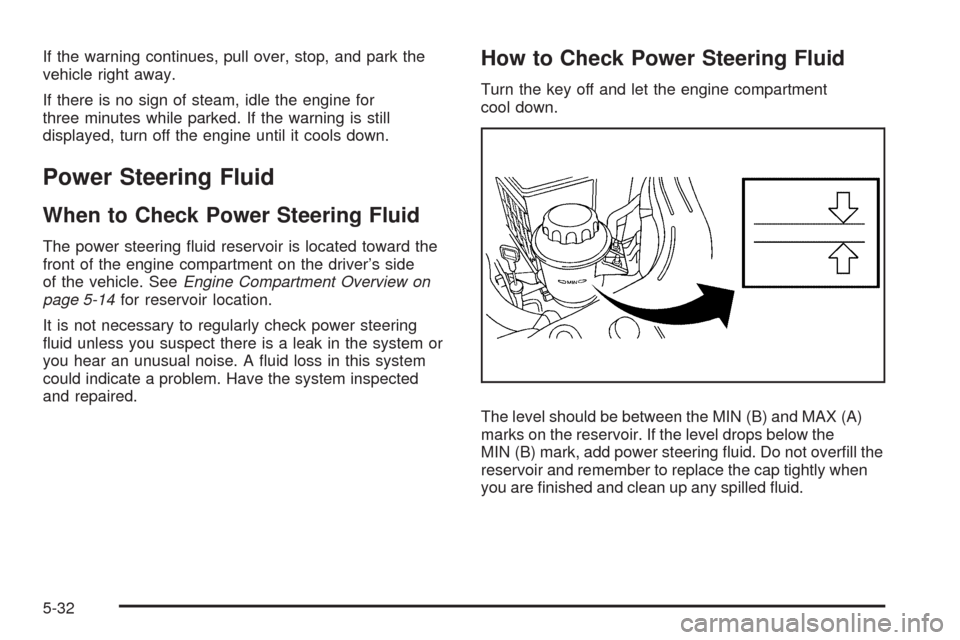 If the warning continues, pull over, stop, and park the vehicle right away.

If there is no sign of steam, idle the engine for three minutes while parked. If the warning is still displayed, turn off the engine until it cools down.

Power Steering Fluid

When to Check Power Steering Fluid

The power steering fluid reservoir is located toward the front of the engine compartment on the driver's side of the vehicle. See Engine Compartment Overview on page 5-14 for reservoir location.

It is not necessary to regularly check power steering fluid unless you suspect there is a leak in the system or you hear an unusual noise. A fluid loss in this system could indicate a problem. Have the system inspected and repaired.

How to Check Power Steering Fluid

Turn the key off and let the engine compartment cool down.

MIN

The level should be between the MIN (B) and MAX (A) marks on the reservoir. If the level drops below the MIN (B) mark, add power steering fluid. Do not overfill the reservoir and remember to replace the cap tightly when you are finished and clean up any spilled fluid.

5-32

carmanualsonline.info